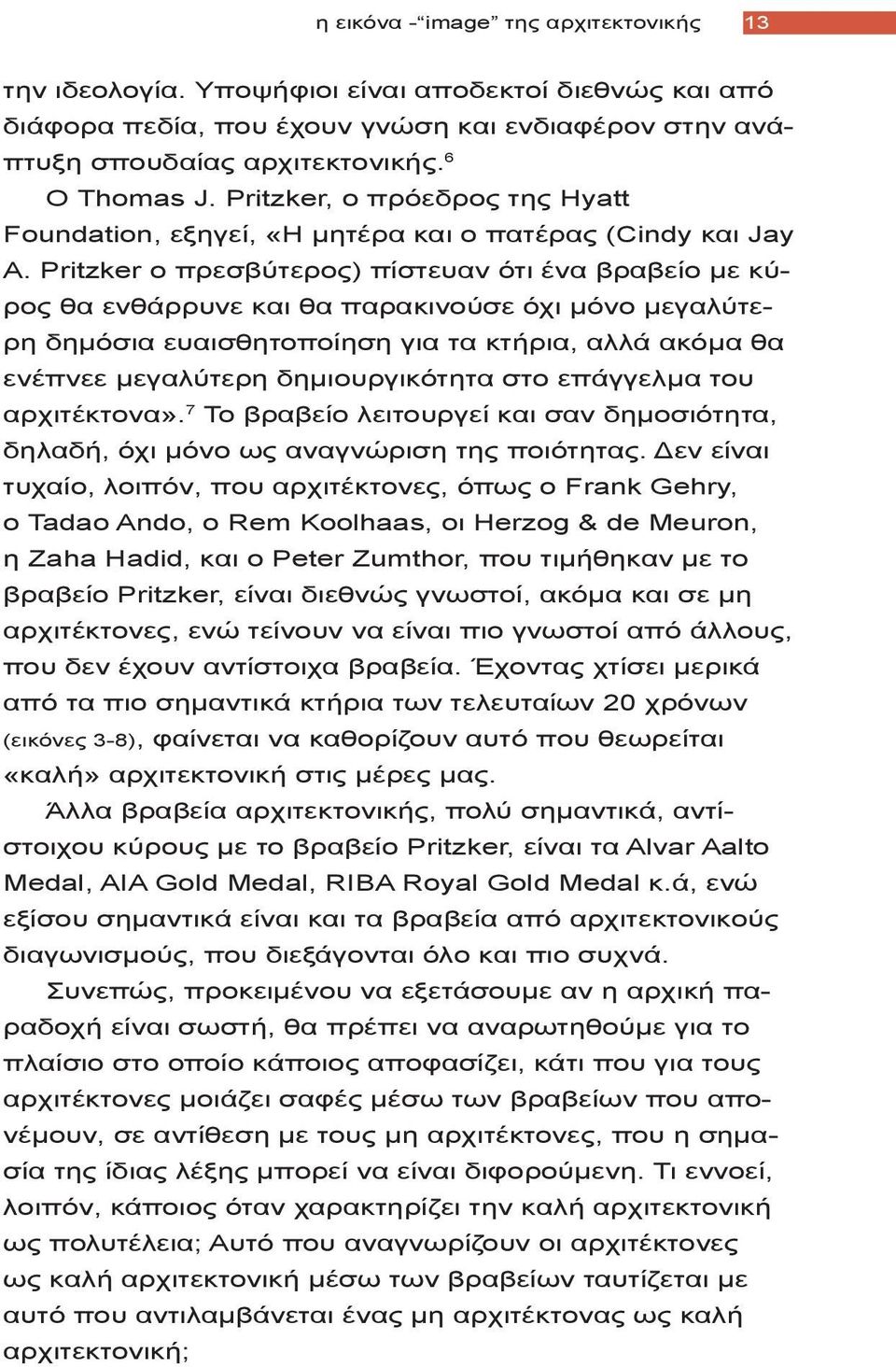 η εικόνα -“image” της αρχιτεκτονικής 13

την ιδεολογία. Υποψήφιοι είναι αποδεκτοί διεθνώς και από διάφορα πεδία, που έχουν γνώση και ενδιαφέρον στην ανάπτυξη σπουδαίας αρχιτεκτονικής.$^6$

Ο Thomas J. Pritzker, ο πρόεδρος της Hyatt Foundation, εξηγεί, «Η μητέρα και ο πατέρας (Cindy και Jay A. Pritzker ο πρεσβύτερος) πίστευαν ότι ένα βραβείο με κύρος θα ενθάρρυνε και θα παρακινούσε όχι μόνο μεγαλύτερη δημόσια ευαισθητοποίηση για τα κτήρια, αλλά ακόμα θα ενέπνεε μεγαλύτερη δημιουργικότητα στο επάγγελμα του αρχιτέκτονα».$^7$ Το βραβείο λειτουργεί και σαν δημοσιότητα, δηλαδή, όχι μόνο ως αναγνώριση της ποιότητας. Δεν είναι τυχαίο, λοιπόν, που αρχιτέκτονες, όπως ο Frank Gehry, ο Tadao Ando, ο Rem Koolhaas, οι Herzog & de Meuron, η Zaha Hadid, και ο Peter Zumthor, που τιμήθηκαν με το βραβείο Pritzker, είναι διεθνώς γνωστοί, ακόμα και σε μη αρχιτέκτονες, ενώ τείνουν να είναι πιο γνωστοί από άλλους, που δεν έχουν αντίστοιχα βραβεία. Έχοντας χτίσει μερικά από τα πιο σημαντικά κτήρια των τελευταίων 20 χρόνων (εικόνες 3-8), φαίνεται να καθορίζουν αυτό που θεωρείται «καλή» αρχιτεκτονική στις μέρες μας.

Άλλα βραβεία αρχιτεκτονικής, πολύ σημαντικά, αντίστοιχου κύρους με το βραβείο Pritzker, είναι τα Alvar Aalto Medal, AIA Gold Medal, RIBA Royal Gold Medal κ.ά, ενώ εξίσου σημαντικά είναι και τα βραβεία από αρχιτεκτονικούς διαγωνισμούς, που διεξάγονται όλο και πιο συχνά.

Συνεπώς, προκειμένου να εξετάσουμε αν η αρχική παραδοχή είναι σωστή, θα πρέπει να αναρωτηθούμε για το πλαίσιο στο οποίο κάποιος αποφασίζει, κάτι που για τους αρχιτέκτονες μοιάζει σαφές μέσω των βραβείων που απονέμουν, σε αντίθεση με τους μη αρχιτέκτονες, που η σημασία της ίδιας λέξης μπορεί να είναι διφορούμενη. Τι εννοεί, λοιπόν, κάποιος όταν χαρακτηρίζει την καλή αρχιτεκτονική ως πολυτέλεια; Αυτό που αναγνωρίζουν οι αρχιτέκτονες ως καλή αρχιτεκτονική μέσω των βραβείων ταυτίζεται με αυτό που αντιλαμβάνεται ένας μη αρχιτέκτονας ως καλή αρχιτεκτονική;